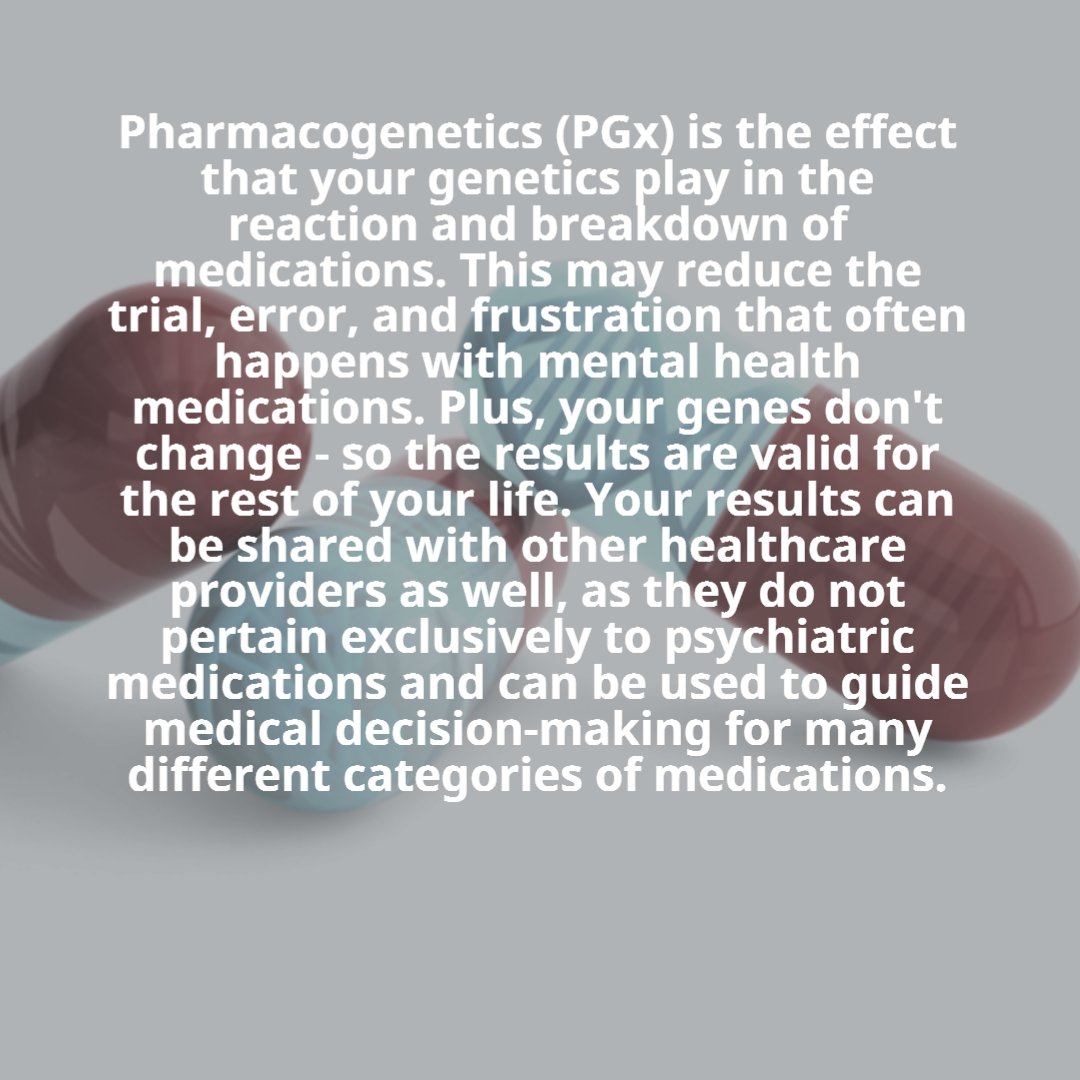 Pharmacogenetics (PGx) is the effect that your genetics play in the reaction and breakdown of medications. This may reduce the trial, error, and frustration that often happens with mental health medications. Plus, your genes don't change - so the results are valid for the rest of your life. Your results can be shared with other healthcare providers as well, as they do not pertain exclusively to psychiatric medications and can be used to guide medical decision-making for many different categories of medications.